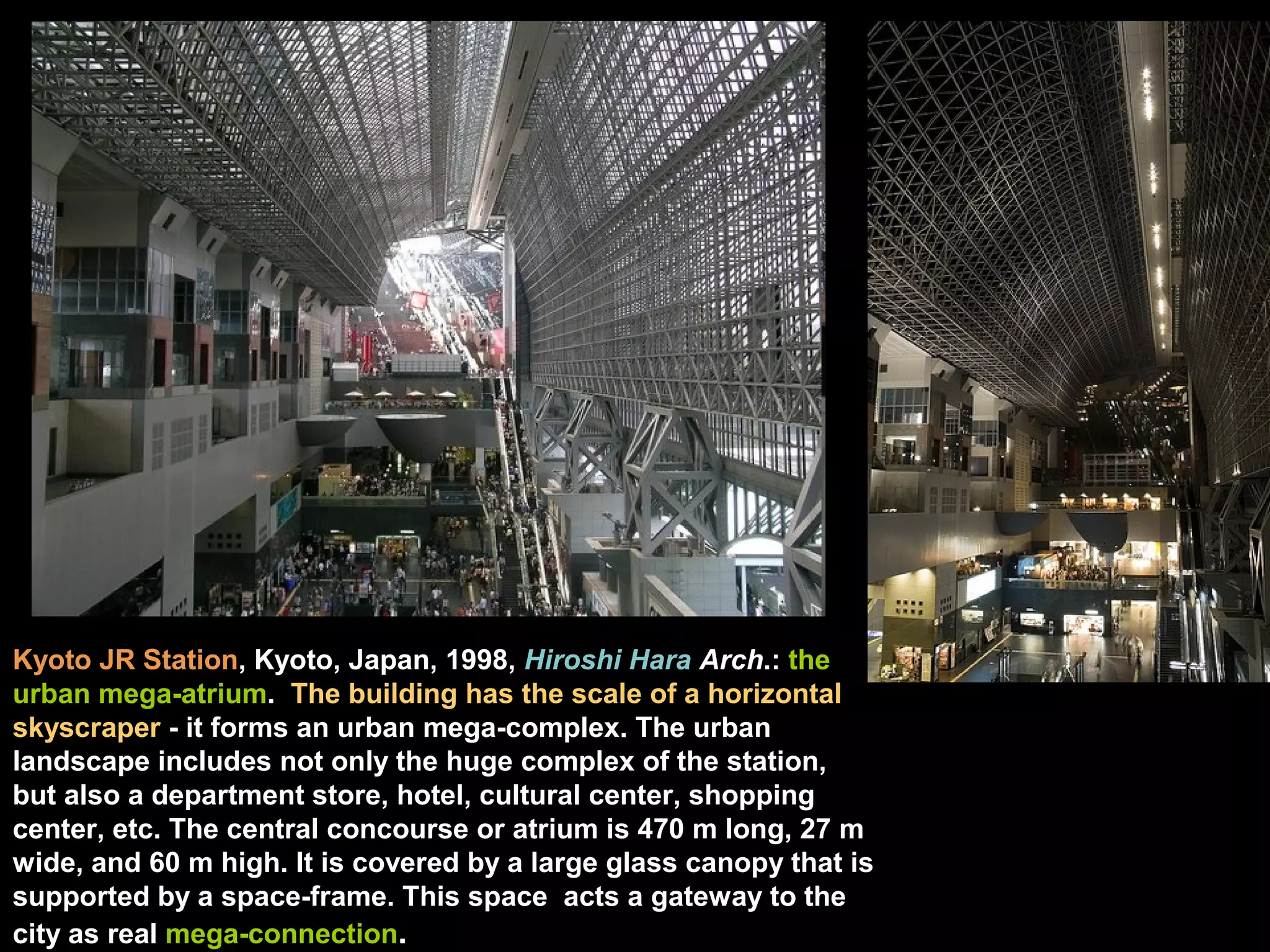 Kyoto JR Station, Kyoto, Japan, 1998, Hiroshi Hara Arch.: the urban mega-atrium. The building has the scale of a horizontal skyscraper - it forms an urban mega-complex. The urban landscape includes not only the huge complex of the station, but also a department store, hotel, cultural center, shopping center, etc. The central concourse or atrium is 470 m long, 27 m wide, and 60 m high. It is covered by a large glass canopy that is supported by a space-frame. This space acts a gateway to the city as real mega-connection.